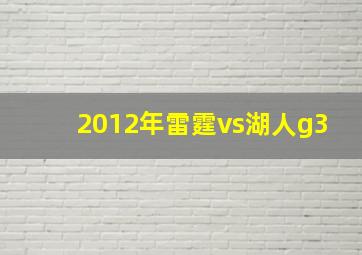 2012年雷霆vs湖人g3